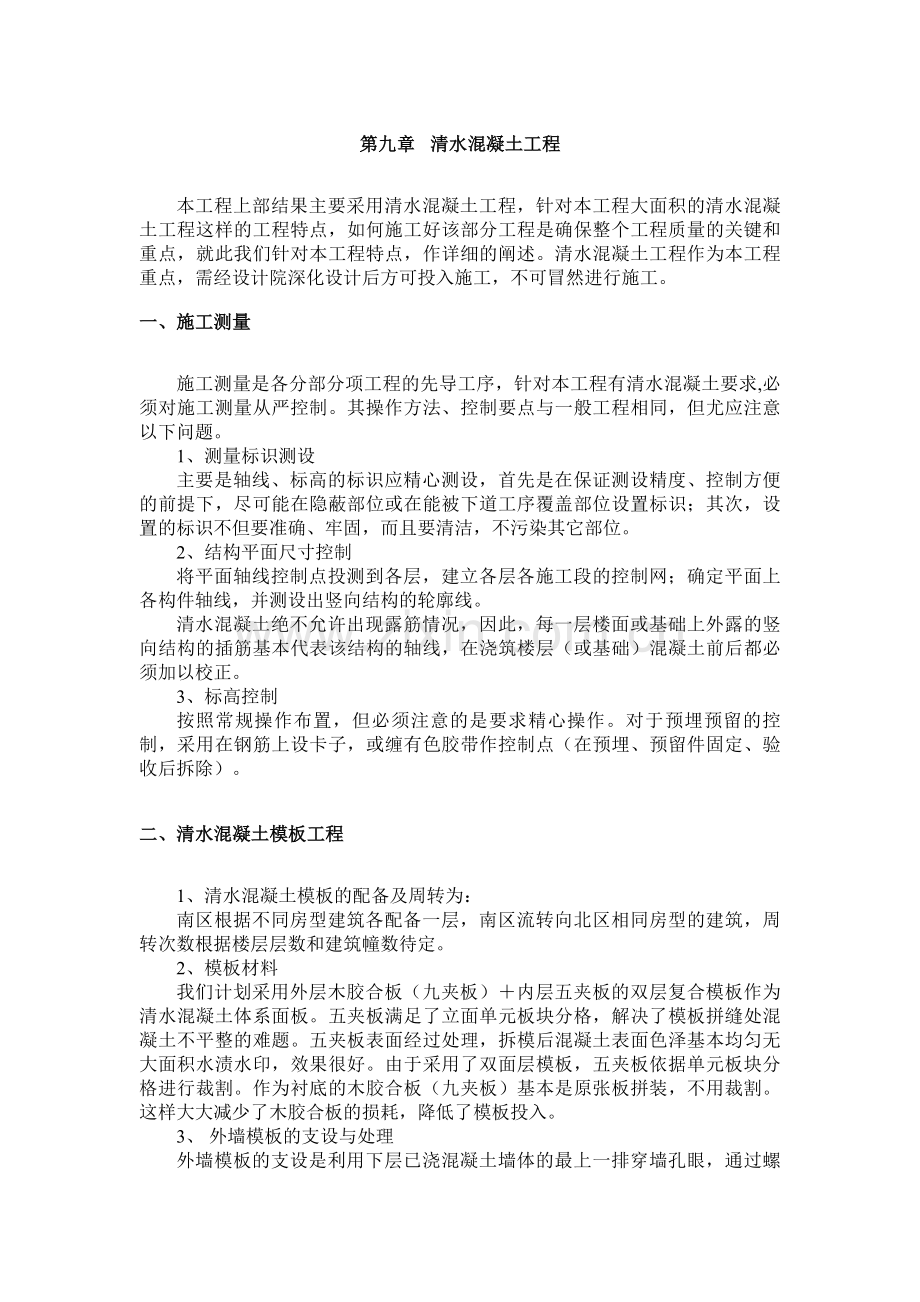 第九章 清水混凝土工程

本工程上部结果主要采用清水混凝土工程，针对本工程大面积的清水混凝土工程这样的工程特点，如何施工好该部分工程是确保整个工程质量的关键和重点，就此我们针对本工程特点，作详细的阐述。清水混凝土工程作为本工程重点，需经设计院深化设计后方可投入施工，不可冒然进行施工。

一、施工测量

施工测量是各分部分项工程的先导工序，针对本工程有清水混凝土要求,必须对施工测量从严控制。其操作方法、控制要点与一般工程相同，但尤应注意以下问题。

1、测量标识测设

主要是轴线、标高的标识应精心测设，首先是在保证测设精度、控制方便的前提下，尽可能在隐蔽部位或在能被下道工序覆盖部位设置标识；其次，设置的标识不但要准确、牢固，而且要清洁，不污染其它部位。

2、结构平面尺寸控制

将平面轴线控制点投测到各层，建立各层各施工段的控制网；确定平面上各构件轴线，并测设出竖向结构的轮廓线。

清水混凝土绝不允许出现露筋情况，因此，每一层楼面或基础上外露的竖向结构的插筋基本代表该结构的轴线，在浇筑楼层（或基础）混凝土前后都必须加以校正。

3、标高控制

按照常规操作布置，但必须注意的是要求精心操作。对于预埋预留的控制，采用在钢筋上设卡子，或缠有色胶带作控制点（在预埋、预留件固定、验收后拆除）。

二、清水混凝土模板工程

1、清水混凝土模板的配备及周转为：

南区根据不同房型建筑各配备一层，南区流转向北区相同房型的建筑，周转次数根据楼层层数和建筑幢数待定。

2、模板材料

我们计划采用外层木胶合板（九夹板）＋内层五夹板的双层复合模板作为清水混凝土体系面板。五夹板满足了立面单元板块分格，解决了模板拼缝处混凝土不平整的难题。五夹板表面经过处理，拆模后混凝土表面色泽基本均匀无大面积水渍水印，效果很好。由于采用了双面层模板，五夹板依据单元板块分格进行裁割。作为衬底的木胶合板（九夹板）基本是原张板拼装，不用裁割。这样大大减少了木胶合板的损耗，降低了模板投入。

3、 外墙模板的支设与处理

外墙模板的支设是利用下层已浇混凝土墙体的最上一排穿墙孔眼，通过螺